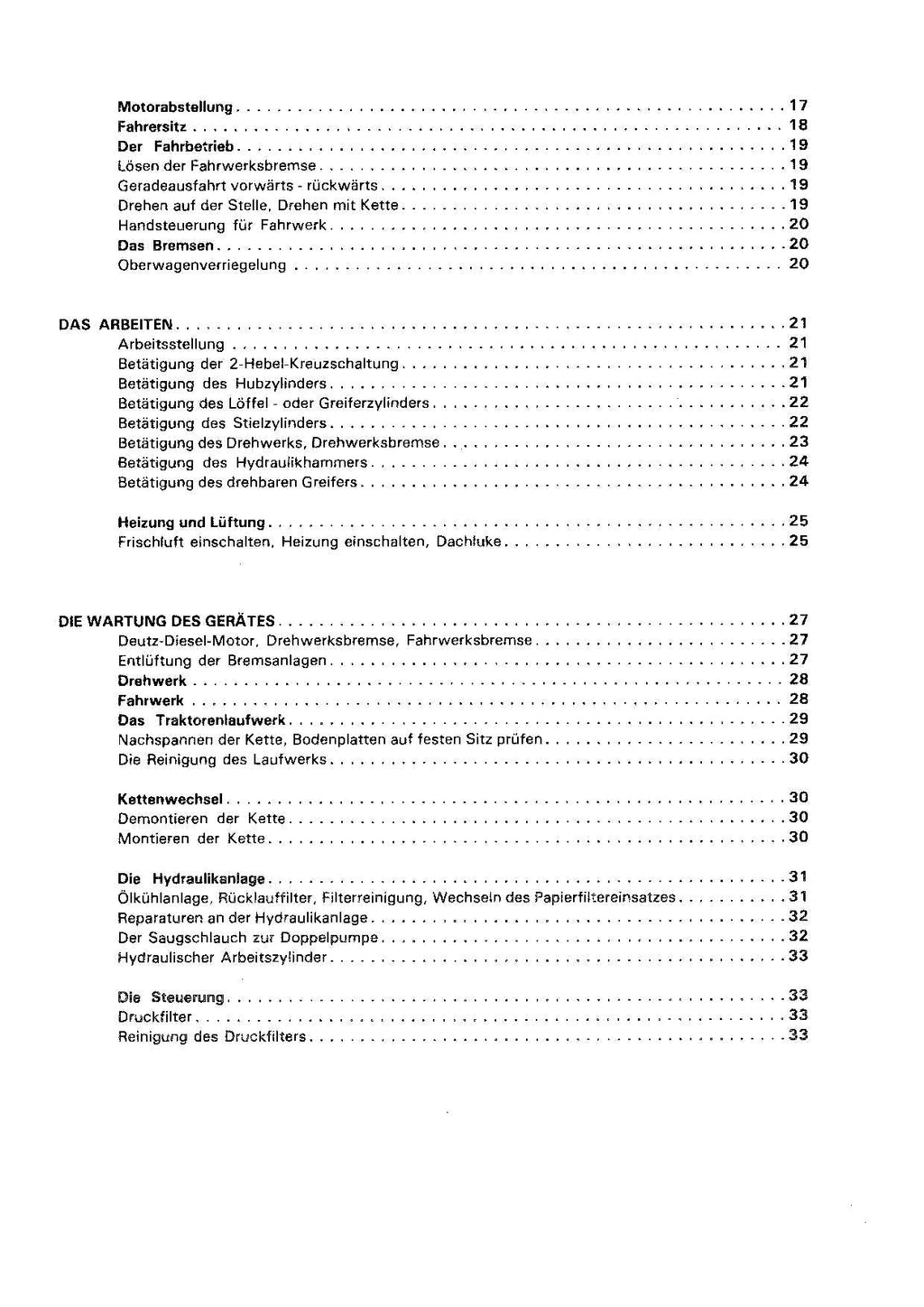 Motorabstellung 17
Fahrersitz 18
Der Fahrbetrieb 19
Lösen der Fahrwerksbremse 19
Geradeausfahrt vorwärts - rückwärts 19
Drehen auf der Stelle, Drehen mit Kette 19
Handsteuerung für Fahrwerk 20
Das Bremsen 20
Oberwagenverriegelung 20

DAS ARBEITEN 21
Arbeitsstellung 21
Betätigung der 2-Hebel-Kreuzschaltung 21
Betätigung des Hubzylinders 21
Betätigung des Löffel - oder Greiferzylinders 22
Betätigung des Stielzylinders 22
Betätigung des Drehwerks, Drehwerksbremse 23
Betätigung des Hydraulikhammers 24
Betätigung des drehbaren Greifers 24

Heizung und Lüftung 25
Frischluft einschalten, Heizung einschalten, Dachluke 25

DIE WARTUNG DES GERÄTES 27
Deutz-Diesel-Motor, Drehwerksbremse, Fahrwerksbremse 27
Entlüftung der Bremsanlagen 27
Drehwerk 28
Fahrwerk 28
Das Traktorenlaufwerk 29
Nachspannen der Kette, Bodenplatten auf festen Sitz prüfen 29
Die Reinigung des Laufwerks 30

Kettenwechsel 30
Demontieren der Kette 30
Montieren der Kette 30

Die Hydraulikanlage 31
Ölkühlanlage, Rücklauffilter, Filterreinigung, Wechseln des Papierfiltereinsatzes 31
Reparaturen an der Hydraulikanlage 32
Der Saugschlauch zur Doppelpumpe 32
Hydraulischer Arbeitszylinder 33

Die Steuerung 33
Druckfilter 33
Reinigung des Druckfilters 33